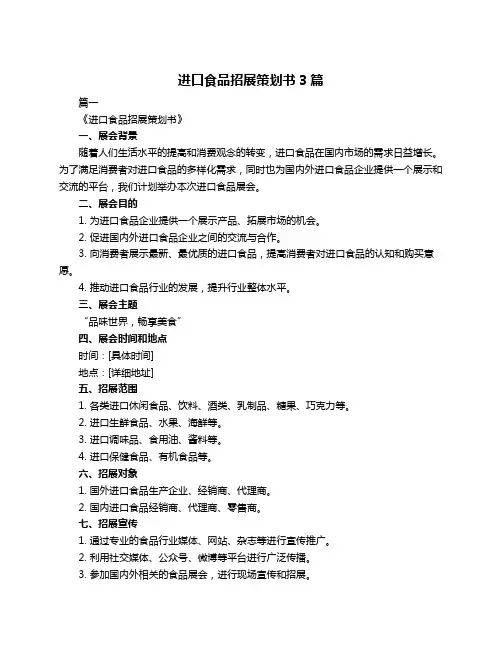 进口食品招展策划书 3 篇

篇一

《进口食品招展策划书》

一、展会背景

随着人们生活水平的提高和消费观念的转变，进口食品在国内市场的需求日益增长。为了满足消费者对进口食品的多样化需求，同时也为国内外进口食品企业提供一个展示和交流的平台，我们计划举办本次进口食品展会。

二、展会目的

1. 为进口食品企业提供一个展示产品、拓展市场的机会。

2. 促进国内外进口食品企业之间的交流与合作。

3. 向消费者展示最新、最优质的进口食品，提高消费者对进口食品的认知和购买意愿。

4. 推动进口食品行业的发展，提升行业整体水平。

三、展会主题

“品味世界，畅享美食”

四、展会时间和地点

时间：[具体时间]

地点：[详细地址]

五、招展范围

1. 各类进口休闲食品、饮料、酒类、乳制品、糖果、巧克力等。

2. 进口生鲜食品、水果、海鲜等。

3. 进口调味品、食用油、香料等。

4. 进口保健食品、有机食品等。

六、招展对象

1. 国外进口食品生产企业、经销商、代理商。

2. 国内进口食品经销商、代理商、零售商。

七、招展宣传

1. 通过专业的食品行业媒体、网站、杂志等进行宣传推广。

2. 利用社交媒体、公众号、微博等平台进行广泛传播。

3. 参加国内外相关的食品展会，进行现场宣传和招展。